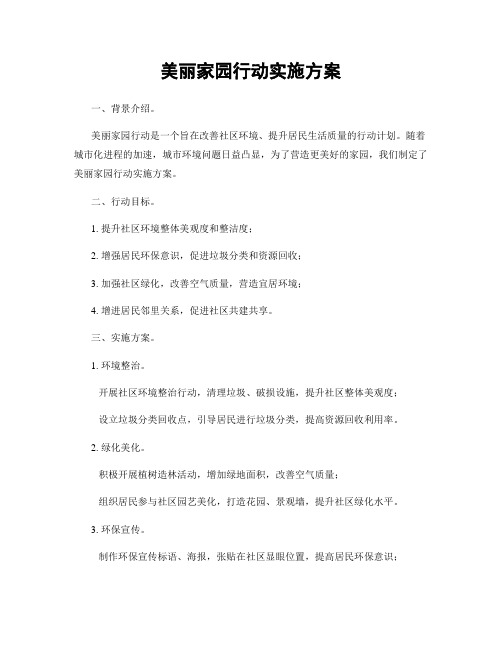 美丽家园行动实施方案

一、背景介绍。

美丽家园行动是一个旨在改善社区环境、提升居民生活质量的行动计划。随着城市化进程的加速，城市环境问题日益凸显，为了营造更美好的家园，我们制定了美丽家园行动实施方案。

二、行动目标。

1. 提升社区环境整体美观度和整洁度；

2. 增强居民环保意识，促进垃圾分类和资源回收；

3. 加强社区绿化，改善空气质量，营造宜居环境；

4. 增进居民邻里关系，促进社区共建共享。

三、实施方案。

1. 环境整治。

开展社区环境整治行动，清理垃圾、破损设施，提升社区整体美观度；

设立垃圾分类回收点，引导居民进行垃圾分类，提高资源回收利用率。

2. 绿化美化。

积极开展植树造林活动，增加绿地面积，改善空气质量；

组织居民参与社区园艺美化，打造花园、景观墙，提升社区绿化水平。

3. 环保宣传。

制作环保宣传标语、海报，张贴在社区显眼位置，提高居民环保意识；